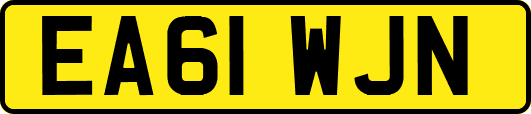 EA61 WJN